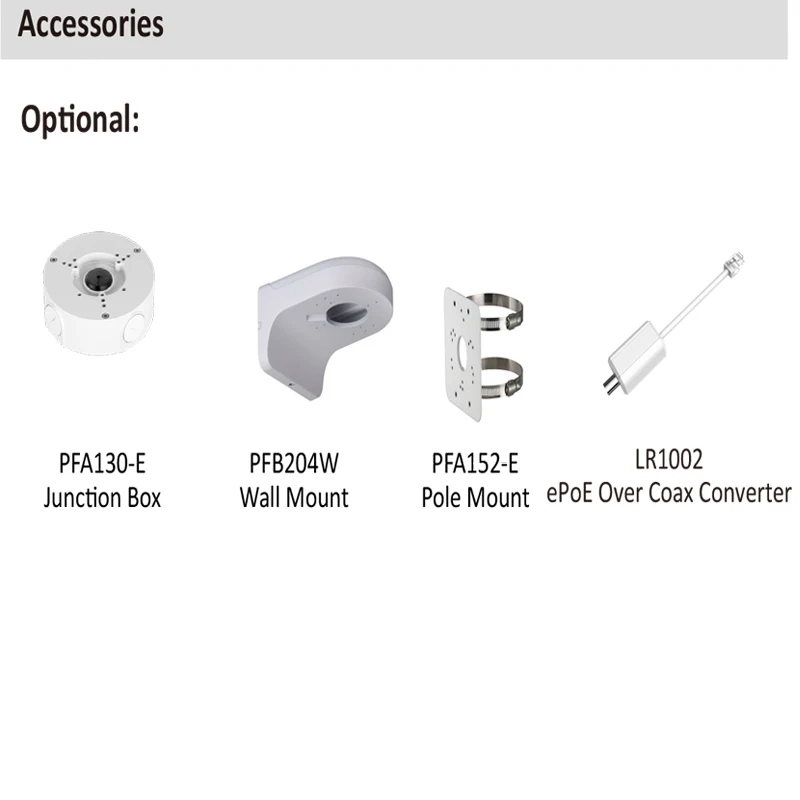 Accessories

Optional:

PFA130-E
Junction Box

PFB204W
Wall Mount

PFA152-E
Pole Mount

LR1002
ePoE Over Coax Converter